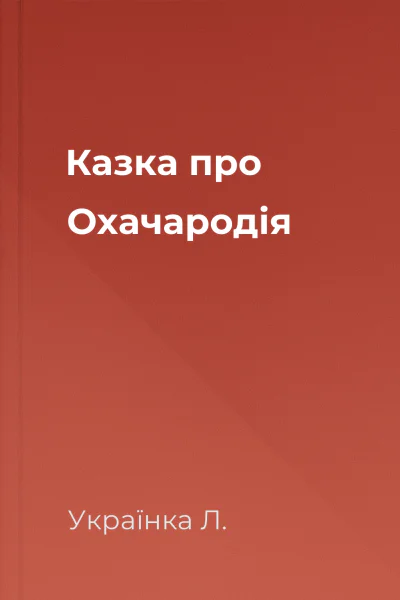 Казка про Охачародія

Українка Л.